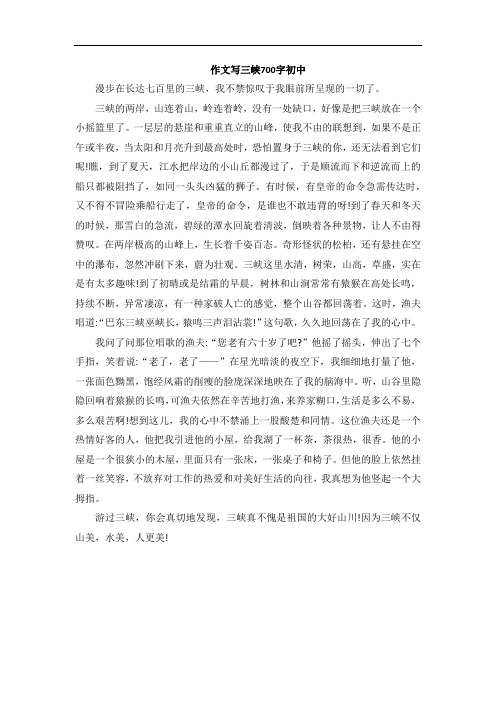 作文写三峡700字初中

漫步在长达七百里的三峡，我不禁惊叹于我眼前所呈现的一切了。

三峡的两岸，山连着山，岭连着岭，没有一处缺口，好像是把三峡放在一个小摇篮里了。一层层的悬崖和重重直立的山峰，使我不由的联想到，如果不是正午或半夜，当太阳和月亮升到最高处时，恐怕置身于三峡的你，还无法看到它们呢!瞧，到了夏天，江水把岸边的小山丘都漫过了，于是顺流而下和逆流而上的船只都被阻挡了，如同一头头凶猛的狮子。有时候，有皇帝的命令急需传达时，又不得不冒险乘船行走了，皇帝的命令，是谁也不敢违背的呀!到了春天和冬天的时候，那雪白的急流，碧绿的潭水回旋着清波，倒映着各种景物，让人不由得赞叹。在两岸极高的山峰上，生长着千姿百态。奇形怪状的松柏，还有悬挂在空中的瀑布，忽然冲刷下来，蔚为壮观。三峡这里水清，树荣，山高，草盛，实在是有太多趣味!到了初晴或是结霜的早晨，树林和山涧常常有猿猴在高处长鸣，持续不断，异常凄凉，有一种家破人亡的感觉，整个山谷都回荡着。这时，渔夫唱道:“巴东三峡巫峡长，猿鸣三声泪沾裳!”这句歌，久久地回荡在了我的心中。

我问了问那位唱歌的渔夫:“您老有六十岁了吧?”他摇了摇头，伸出了七个手指，笑着说:“老了，老了——”在星光暗淡的夜空下，我细细地打量了他，一张面色黝黑，饱经风霜的削瘦的脸庞深深地映在了我的脑海中。听，山谷里隐隐回响着猿猴的长鸣，可渔夫依然在辛苦地打渔，来养家糊口，生活是多么不易，多么艰苦啊!想到这儿，我的心中不禁涌上一股酸楚和同情。这位渔夫还是一个热情好客的人，他把我引进他的小屋，给我沏了一杯茶，茶很热，很香。他的小屋是一个很狭小的木屋，里面只有一张床，一张桌子和椅子。但他的脸上依然挂着一丝笑容，不放弃对工作的热爱和对美好生活的向往，我真想为他竖起一个大拇指。

游过三峡，你会真切地发现，三峡真不愧是祖国的大好山川!因为三峡不仅山美，水美，人更美!